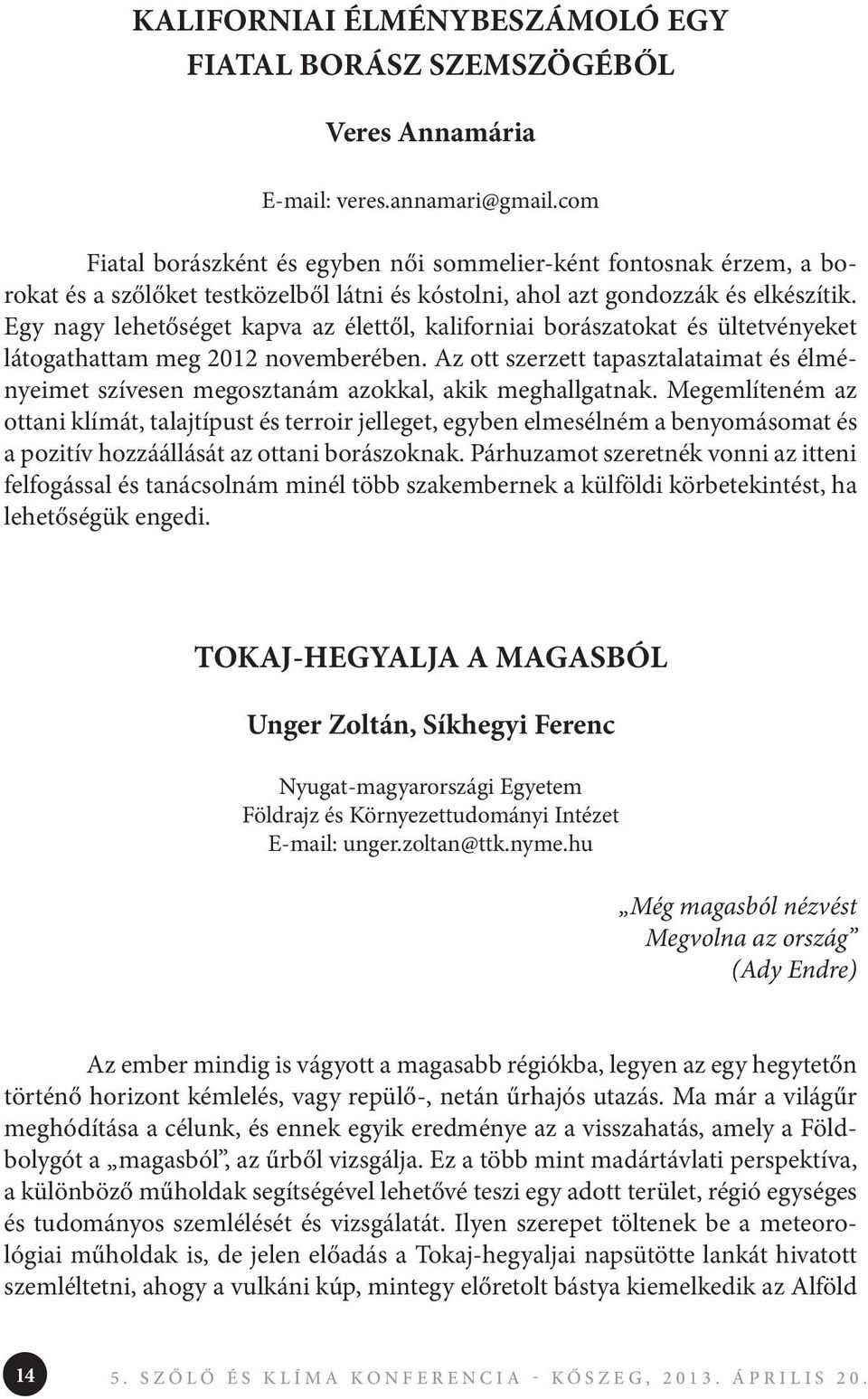 KALIFORNIAI ÉLMÉNYBESZÁMOLÓ EGY FIATAL BORÁSZ SZEMSZÖGÉBŐL

Veres Annamária

E-mail: veres.annamari@gmail.com

Fiatal borászként és egyben női sommelier-ként fontosnak érzem, a borokat és a szőlőket testközelből látni és kóstolni, ahol azt gondozzák és elkészítik. Egy nagy lehetőséget kapva az élettől, kaliforniai borászatokat és ültetvényeket látogathattam meg 2012 novemberében. Az ott szerzett tapasztalataimat és élményeimet szívesen megosztanám azokkal, akik meghallgatnak. Megemlíteném az ottani klímát, talajtípust és terroir jelleget, egyben elmesélném a benyomásomat és a pozitív hozzáállását az ottani borászoknak. Párhuzamot szeretnék vonni az itteni felfogással és tanácsolnám minél több szakembernek a külföldi körbetekintést, ha lehetőségük engedi.

TOKAJ-HEGYALJA A MAGASBÓL

Unger Zoltán, Síkhegyi Ferenc

Nyugat-magyarországi Egyetem
Földrajz és Környezettudományi Intézet
E-mail: unger.zoltan@ttk.nyme.hu

„Még magasból nézvést
Megvolna az ország”
(Ady Endre)

Az ember mindig is vágyott a magasabb régiókba, legyen az egy hegytetőn történő horizont kémlelés, vagy repülő-, netán űrhajós utazás. Ma már a világűr meghódítása a célunk, és ennek egyik eredménye az a visszahatás, amely a Földbolygót a „magasból”, az űrből vizsgálja. Ez a több mint madártávlati perspektíva, a különböző műholdak segítségével lehetővé teszi egy adott terület, régió egységes és tudományos szemlélését és vizsgálatát. Ilyen szerepet töltenek be a meteorológiai műholdak is, de jelen előadás a Tokaj-hegyaljai napsütötte lankát hivatott szemléltetni, ahogy a vulkáni kúp, mintegy előretolt bástya kiemelkedik az Alföld

14

5. SZŐLŐ ÉS KLÍMA KONFERENCIA - KŐSZEG, 2013. ÁPRILIS 20.